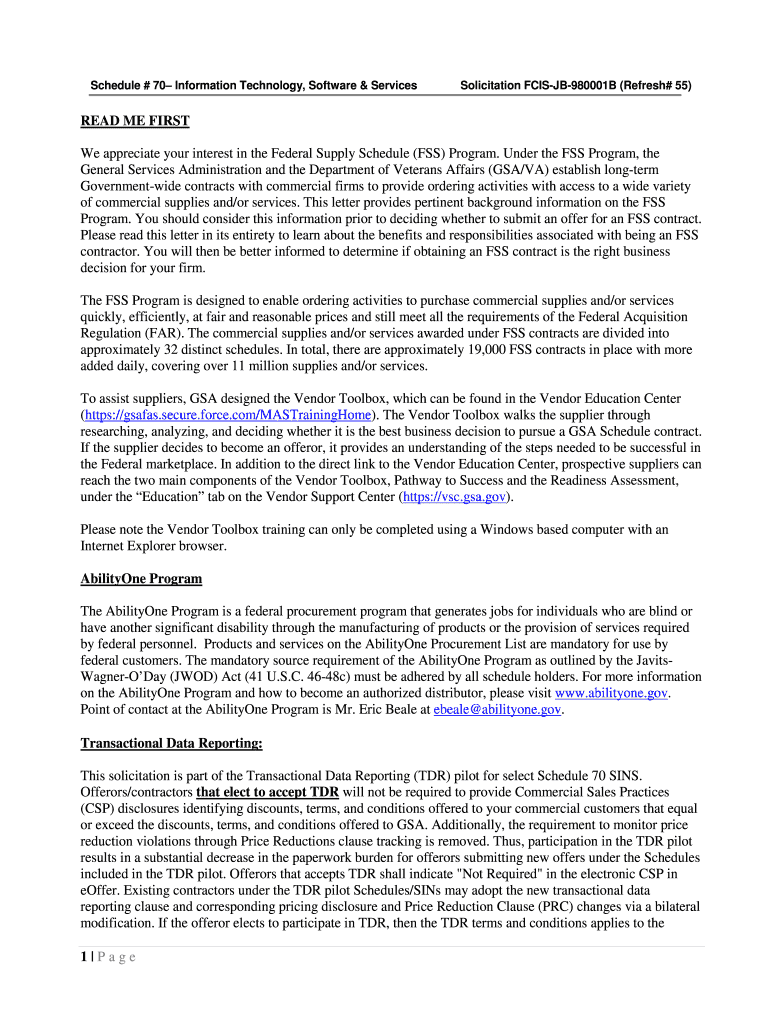 Schedule # 70– Information Technology, Software & Services Solicitation FCIS-JB-980001B (Refresh# 55)

READ ME FIRST

We appreciate your interest in the Federal Supply Schedule (FSS) Program. Under the FSS Program, the General Services Administration and the Department of Veterans Affairs (GSA/VA) establish long-term Government-wide contracts with commercial firms to provide ordering activities with access to a wide variety of commercial supplies and/or services. This letter provides pertinent background information on the FSS Program. You should consider this information prior to deciding whether to submit an offer for an FSS contract. Please read this letter in its entirety to learn about the benefits and responsibilities associated with being an FSS contractor. You will then be better informed to determine if obtaining an FSS contract is the right business decision for your firm.

The FSS Program is designed to enable ordering activities to purchase commercial supplies and/or services quickly, efficiently, at fair and reasonable prices and still meet all the requirements of the Federal Acquisition Regulation (FAR). The commercial supplies and/or services awarded under FSS contracts are divided into approximately 32 distinct schedules. In total, there are approximately 19,000 FSS contracts in place with more added daily, covering over 11 million supplies and/or services.

To assist suppliers, GSA designed the Vendor Toolbox, which can be found in the Vendor Education Center (https://gsafas.secure.force.com/MASTrainingHome). The Vendor Toolbox walks the supplier through researching, analyzing, and deciding whether it is the best business decision to pursue a GSA Schedule contract. If the supplier decides to become an offeror, it provides an understanding of the steps needed to be successful in the Federal marketplace. In addition to the direct link to the Vendor Education Center, prospective suppliers can reach the two main components of the Vendor Toolbox, Pathway to Success and the Readiness Assessment, under the “Education” tab on the Vendor Support Center (https://vsc.gsa.gov).

Please note the Vendor Toolbox training can only be completed using a Windows based computer with an Internet Explorer browser.

AbilityOne Program

The AbilityOne Program is a federal procurement program that generates jobs for individuals who are blind or have another significant disability through the manufacturing of products or the provision of services required by federal personnel. Products and services on the AbilityOne Procurement List are mandatory for use by federal customers. The mandatory source requirement of the AbilityOne Program as outlined by the Javits-Wagner-O’Day (JWOD) Act (41 U.S.C. 46-48c) must be adhered by all schedule holders. For more information on the AbilityOne Program and how to become an authorized distributor, please visit www.abilityone.gov. Point of contact at the AbilityOne Program is Mr. Eric Beale at ebeale@abilityone.gov.

Transactional Data Reporting:

This solicitation is part of the Transactional Data Reporting (TDR) pilot for select Schedule 70 SINS. Offerors/contractors that elect to accept TDR will not be required to provide Commercial Sales Practices (CSP) disclosures identifying discounts, terms, and conditions offered to your commercial customers that equal or exceed the discounts, terms, and conditions offered to GSA. Additionally, the requirement to monitor price reduction violations through Price Reductions clause tracking is removed. Thus, participation in the TDR pilot results in a substantial decrease in the paperwork burden for offerors submitting new offers under the Schedules included in the TDR pilot. Offerors that accepts TDR shall indicate "Not Required" in the electronic CSP in eOffer. Existing contractors under the TDR pilot Schedules/SINs may adopt the new transactional data reporting clause and corresponding pricing disclosure and Price Reduction Clause (PRC) changes via a bilateral modification. If the offeror elects to participate in TDR, then the TDR terms and conditions applies to the

1 | P a g e